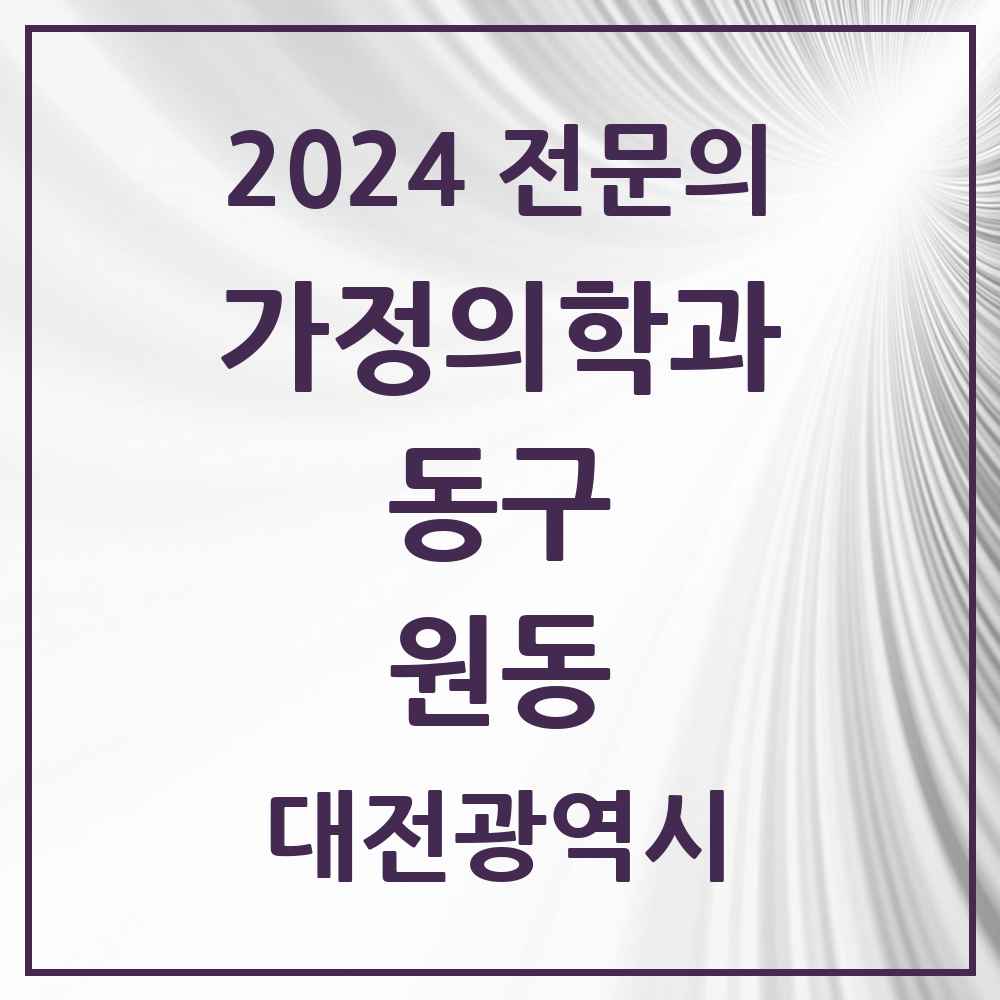 2024 전문의

가정의학과

동구

원동

대전광역시